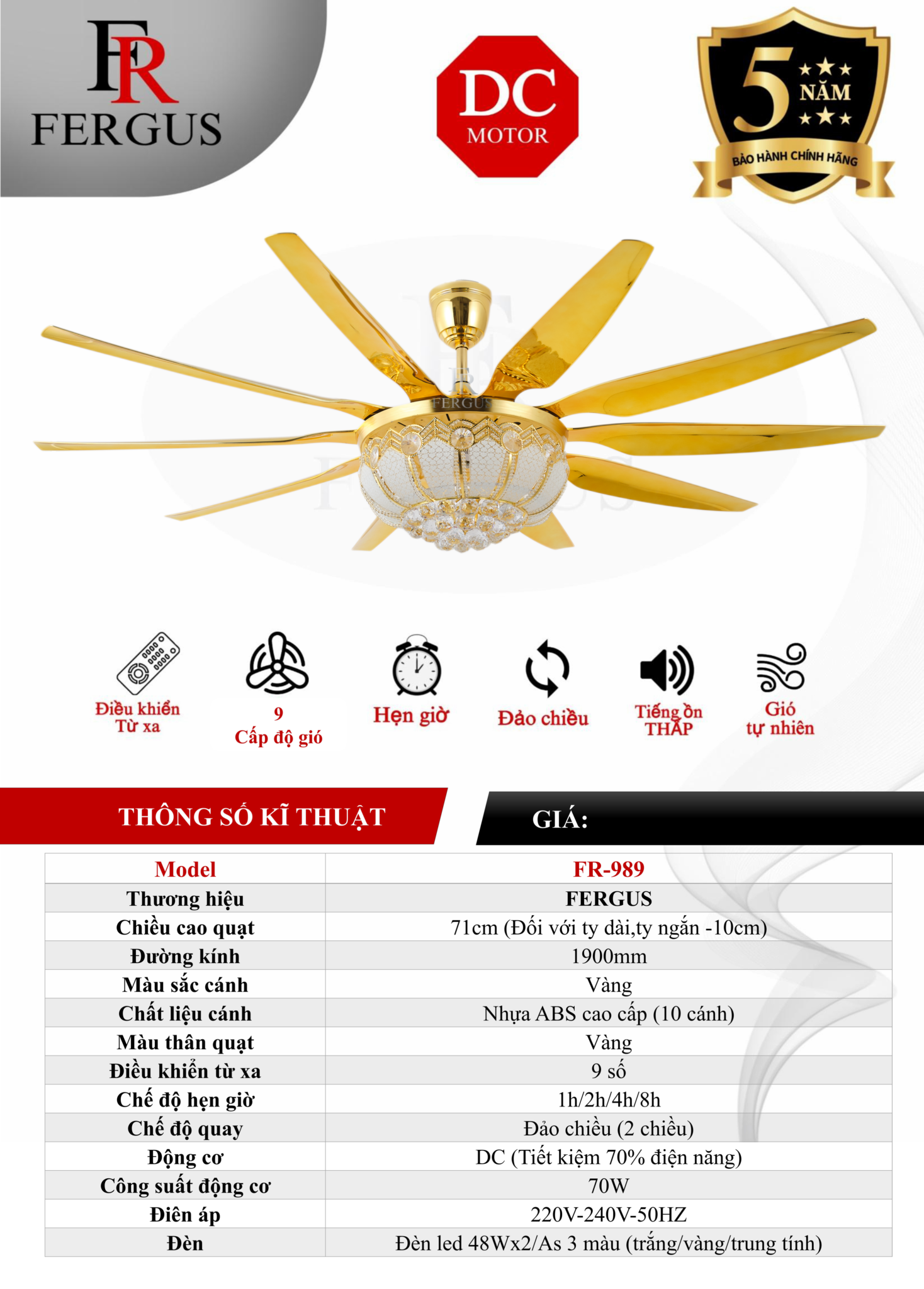 FR
FERGUS

DC
MOTOR

5 NĂM
BẢO HÀNH CHÍNH HÃNG

FERGUS

Điều khiển Từ xa

9
Cấp độ gió

Hẹn giờ

Đảo chiều

Tiếng ồn THẤP

Gió tự nhiên

THÔNG SỐ KĨ THUẬT

GIÁ:

| Model | FR-989 |
|---|---|
| Thương hiệu | FERGUS |
| Chiều cao quạt | 71cm (Đối với ty dài,ty ngắn -10cm) |
| Đường kính | 1900mm |
| Màu sắc cánh | Vàng |
| Chất liệu cánh | Nhựa ABS cao cấp (10 cánh) |
| Màu thân quạt | Vàng |
| Điều khiển từ xa | 9 số |
| Chế độ hẹn giờ | 1h/2h/4h/8h |
| Chế độ quay | Đảo chiều (2 chiều) |
| Động cơ | DC (Tiết kiệm 70% điện năng) |
| Công suất động cơ | 70W |
| Điên áp | 220V-240V-50HZ |
| Đèn | Đèn led 48Wx2/As 3 màu (trắng/vàng/trung tính) |